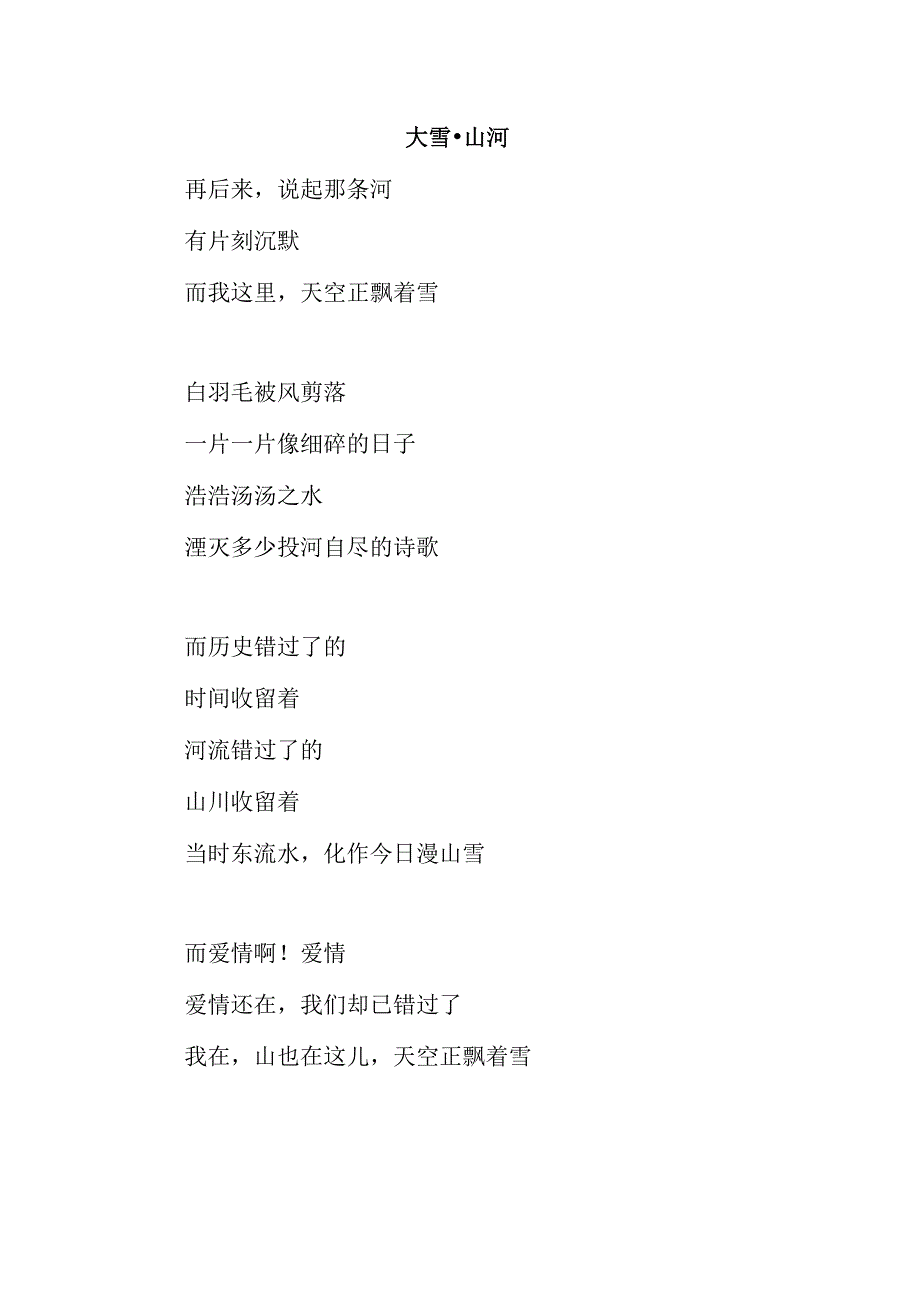 大雪•山河

再后来，说起那条河

有片刻沉默

而我这里，天空正飘着雪

白羽毛被风剪落

一片一片像细碎的日子

浩浩汤汤之水

湮灭多少投河自尽的诗歌

而历史错过了的

时间收留着

河流错过了的

山川收留着

当时东流水，化作今日漫山雪

而爱情啊！爱情

爱情还在，我们却已错过了

我在，山也在这儿，天空正飘着雪